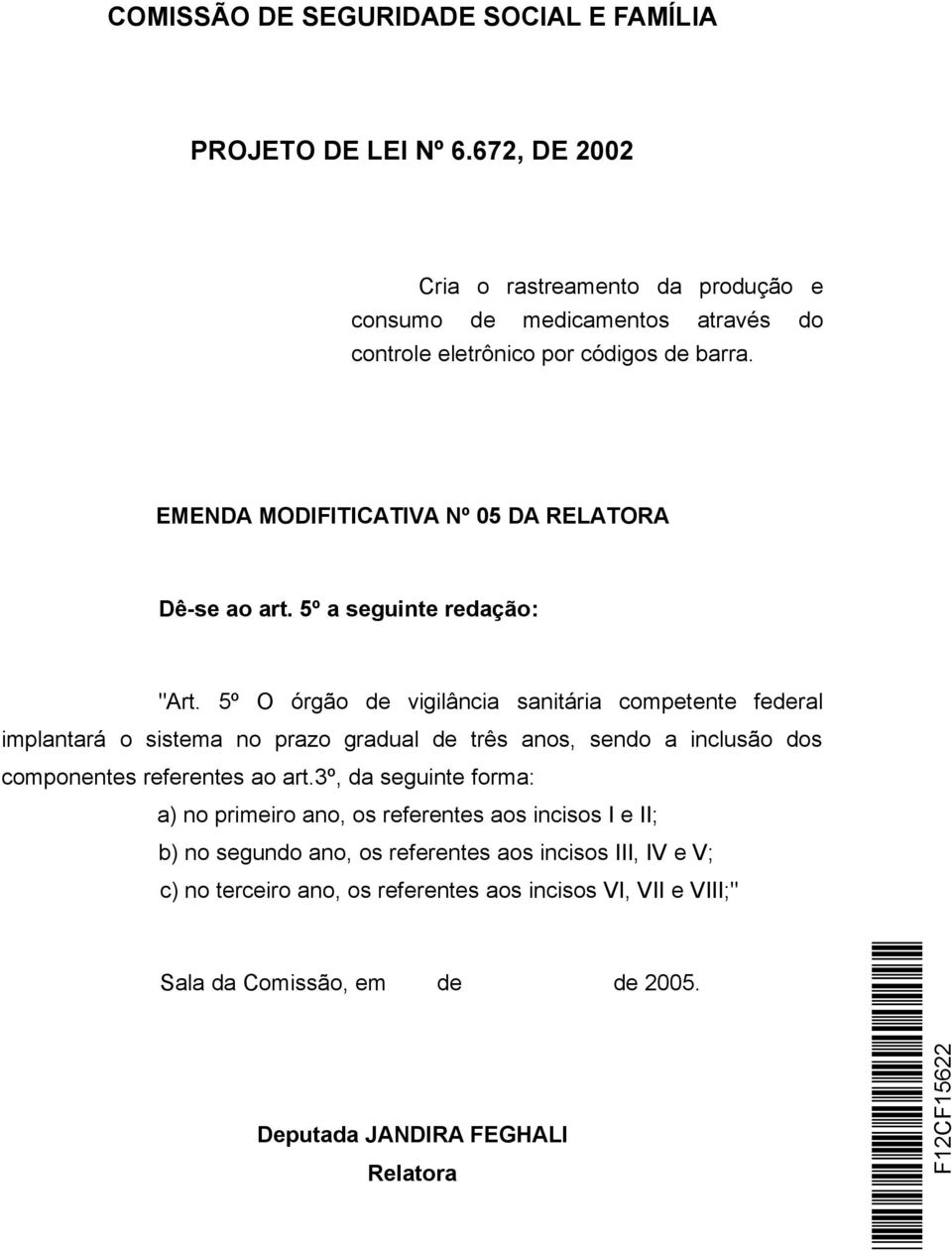 COMISSÃO DE SEGURIDADE SOCIAL E FAMÍLIA

PROJETO DE LEI Nº 6.672, DE 2002

Cria o rastreamento da produção e consumo de medicamentos através do controle eletrônico por códigos de barra.

EMENDA MODIFITICATIVA Nº 05 DA RELATORA

Dê-se ao art. 5º a seguinte redação:

"Art. 5º O órgão de vigilância sanitária competente federal implantará o sistema no prazo gradual de três anos, sendo a inclusão dos componentes referentes ao art.3º, da seguinte forma:

a) no primeiro ano, os referentes aos incisos I e II;

b) no segundo ano, os referentes aos incisos III, IV e V;

c) no terceiro ano, os referentes aos incisos VI, VII e VIII;"

Sala da Comissão, em de de 2005.

Deputada JANDIRA FEGHALI
Relatora

F12CF15622